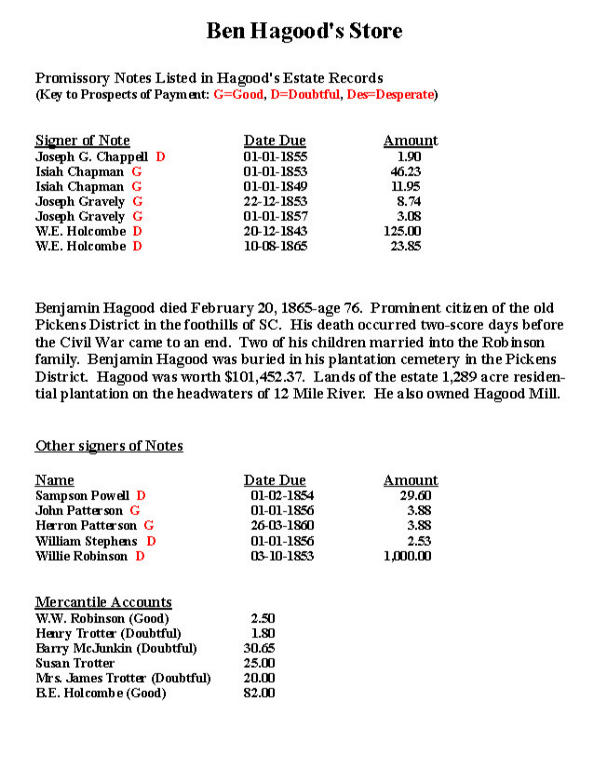 Ben Hagood's Store

Promissory Notes Listed in Hagood's Estate Records
(Key to Prospects of Payment: G=Good, D=Doubtful, Des=Desperate)

| Signer of Note | Date Due | Amount |
|---|---|---|
| Joseph G. Chappell D | 01-01-1855 | 1.90 |
| Isiah Chapman G | 01-01-1853 | 46.23 |
| Isiah Chapman G | 01-01-1849 | 11.95 |
| Joseph Gravely G | 22-12-1853 | 8.74 |
| Joseph Gravely G | 01-01-1857 | 3.08 |
| W.E. Holcombe D | 20-12-1843 | 125.00 |
| W.E. Holcombe D | 10-08-1865 | 23.85 |

Benjamin Hagood died February 20, 1865-age 76. Prominent citizen of the old Pickens District in the foothills of SC. His death occurred two-score days before the Civil War came to an end. Two of his children married into the Robinson family. Benjamin Hagood was buried in his plantation cemetery in the Pickens District. Hagood was worth $101,452.37. Lands of the estate 1,289 acre residential plantation on the headwaters of 12 Mile River. He also owned Hagood Mill.

Other signers of Notes

| Name | Date Due | Amount |
|---|---|---|
| Sampson Powell D | 01-02-1854 | 29.60 |
| John Patterson G | 01-01-1856 | 3.88 |
| Herron Patterson G | 26-03-1860 | 3.88 |
| William Stephens D | 01-01-1856 | 2.53 |
| Willie Robinson D | 03-10-1853 | 1,000.00 |

Mercantile Accounts

| | |
|---|---|
| W.W. Robinson (Good) | 2.50 |
| Henry Trotter (Doubtful) | 1.80 |
| Barry McJunkin (Doubtful) | 30.65 |
| Susan Trotter | 25.00 |
| Mrs. James Trotter (Doubtful) | 20.00 |
| B.E. Holcombe (Good) | 82.00 |